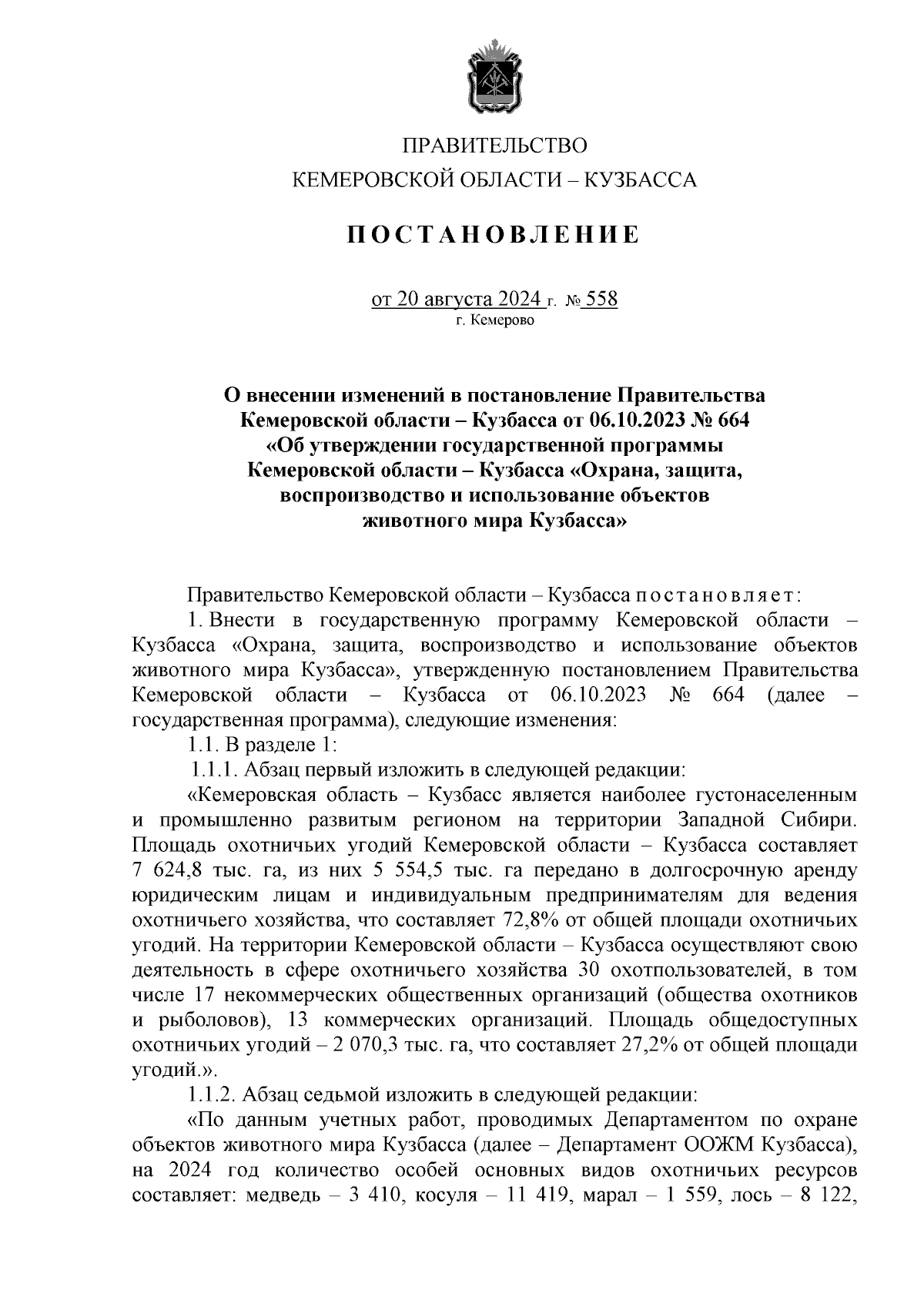 ПРАВИТЕЛЬСТВО
КЕМЕРОВСКОЙ ОБЛАСТИ – КУЗБАССА

ПОСТАНОВЛЕНИЕ

от 20 августа 2024 г. № 558
г. Кемерово

О внесении изменений в постановление Правительства Кемеровской области – Кузбасса от 06.10.2023 № 664 «Об утверждении государственной программы Кемеровской области – Кузбасса «Охрана, защита, воспроизводство и использование объектов животного мира Кузбасса»

Правительство Кемеровской области – Кузбасса постановляет:

1. Внести в государственную программу Кемеровской области – Кузбасса «Охрана, защита, воспроизводство и использование объектов животного мира Кузбасса», утвержденную постановлением Правительства Кемеровской области – Кузбасса от 06.10.2023 № 664 (далее – государственная программа), следующие изменения:

1.1. В разделе 1:

1.1.1. Абзац первый изложить в следующей редакции:

«Кемеровская область – Кузбасс является наиболее густонаселенным и промышленно развитым регионом на территории Западной Сибири. Площадь охотничьих угодий Кемеровской области – Кузбасса составляет 7 624,8 тыс. га, из них 5 554,5 тыс. га передано в долгосрочную аренду юридическим лицам и индивидуальным предпринимателям для ведения охотничьего хозяйства, что составляет 72,8% от общей площади охотничьих угодий. На территории Кемеровской области – Кузбасса осуществляют свою деятельность в сфере охотничьего хозяйства 30 охотпользователей, в том числе 17 некоммерческих общественных организаций (общества охотников и рыболовов), 13 коммерческих организаций. Площадь общедоступных охотничьих угодий – 2 070,3 тыс. га, что составляет 27,2% от общей площади угодий.».

1.1.2. Абзац седьмой изложить в следующей редакции:

«По данным учетных работ, проводимых Департаментом по охране объектов животного мира Кузбасса (далее – Департамент ООЖМ Кузбасса), на 2024 год количество особей основных видов охотничьих ресурсов составляет: медведь – 3 410, косуля – 11 419, марал – 1 559, лось – 8 122,